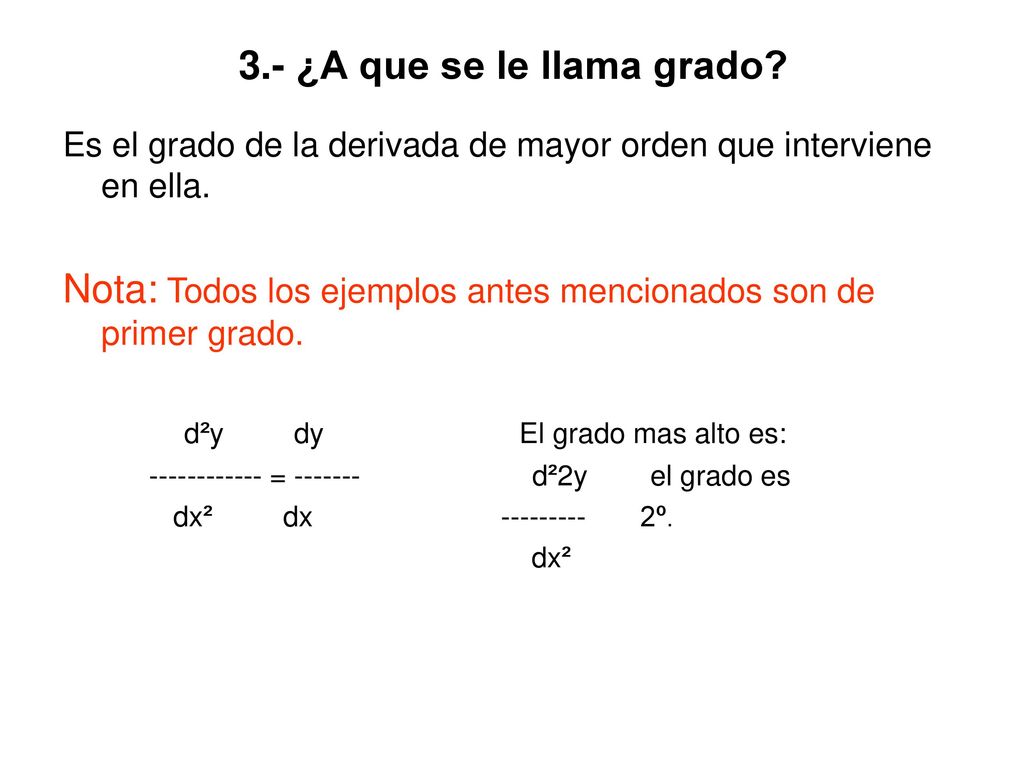 3.- ¿A que se le llama grado?

Es el grado de la derivada de mayor orden que interviene en ella.

Nota: Todos los ejemplos antes mencionados son de primer grado.

$\frac{d^2y}{dx^2} = \frac{dy}{dx}$

El grado mas alto es:

$\frac{d^22y}{dx^2}$ el grado es 2º.